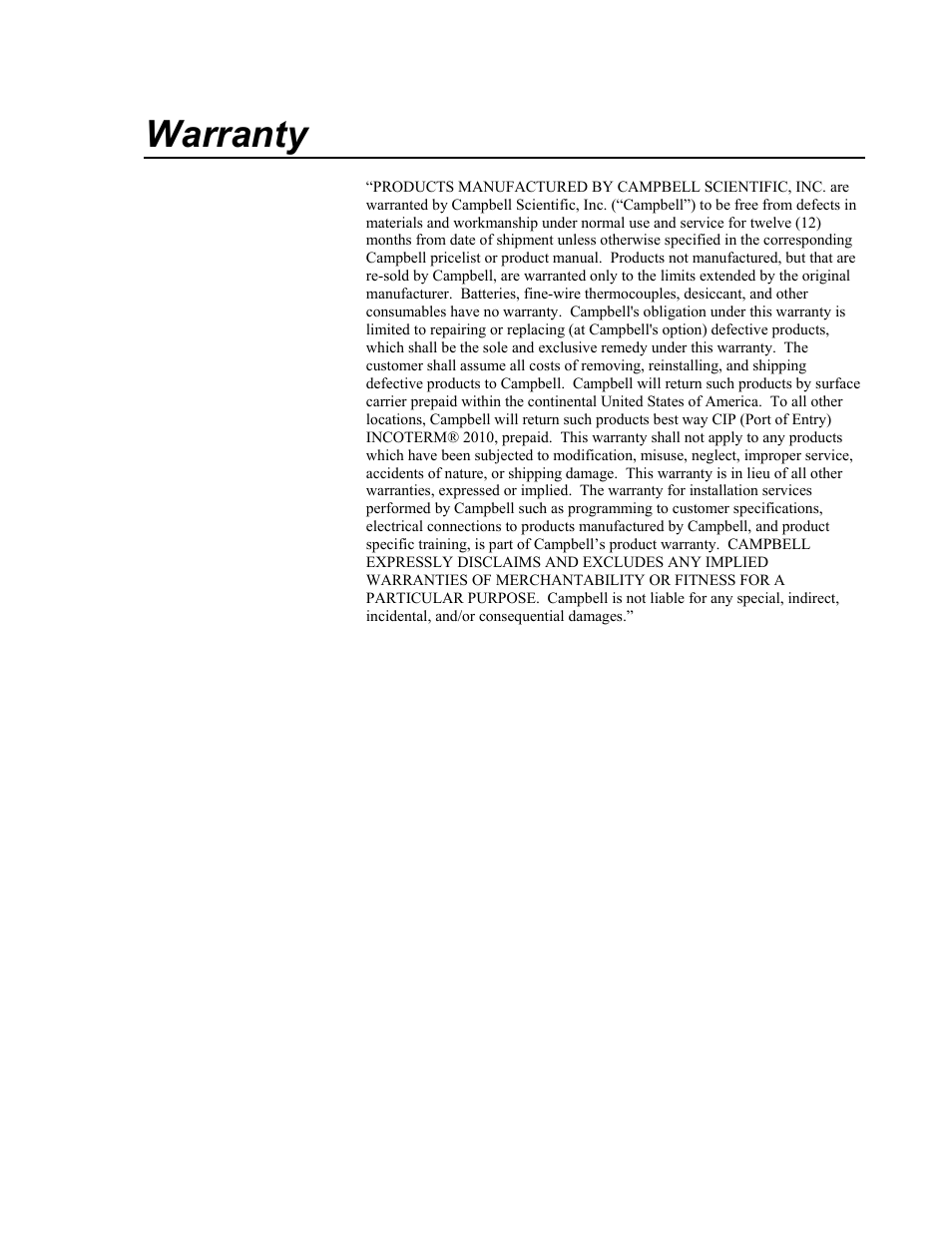 Warranty

“PRODUCTS MANUFACTURED BY CAMPBELL SCIENTIFIC, INC. are warranted by Campbell Scientific, Inc. (“Campbell”) to be free from defects in materials and workmanship under normal use and service for twelve (12) months from date of shipment unless otherwise specified in the corresponding Campbell pricelist or product manual. Products not manufactured, but that are re-sold by Campbell, are warranted only to the limits extended by the original manufacturer. Batteries, fine-wire thermocouples, desiccant, and other consumables have no warranty. Campbell's obligation under this warranty is limited to repairing or replacing (at Campbell's option) defective products, which shall be the sole and exclusive remedy under this warranty. The customer shall assume all costs of removing, reinstalling, and shipping defective products to Campbell. Campbell will return such products by surface carrier prepaid within the continental United States of America. To all other locations, Campbell will return such products best way CIP (Port of Entry) INCOTERM® 2010, prepaid. This warranty shall not apply to any products which have been subjected to modification, misuse, neglect, improper service, accidents of nature, or shipping damage. This warranty is in lieu of all other warranties, expressed or implied. The warranty for installation services performed by Campbell such as programming to customer specifications, electrical connections to products manufactured by Campbell, and product specific training, is part of Campbell’s product warranty. CAMPBELL EXPRESSLY DISCLAIMS AND EXCLUDES ANY IMPLIED WARRANTIES OF MERCHANTABILITY OR FITNESS FOR A PARTICULAR PURPOSE. Campbell is not liable for any special, indirect, incidental, and/or consequential damages.”